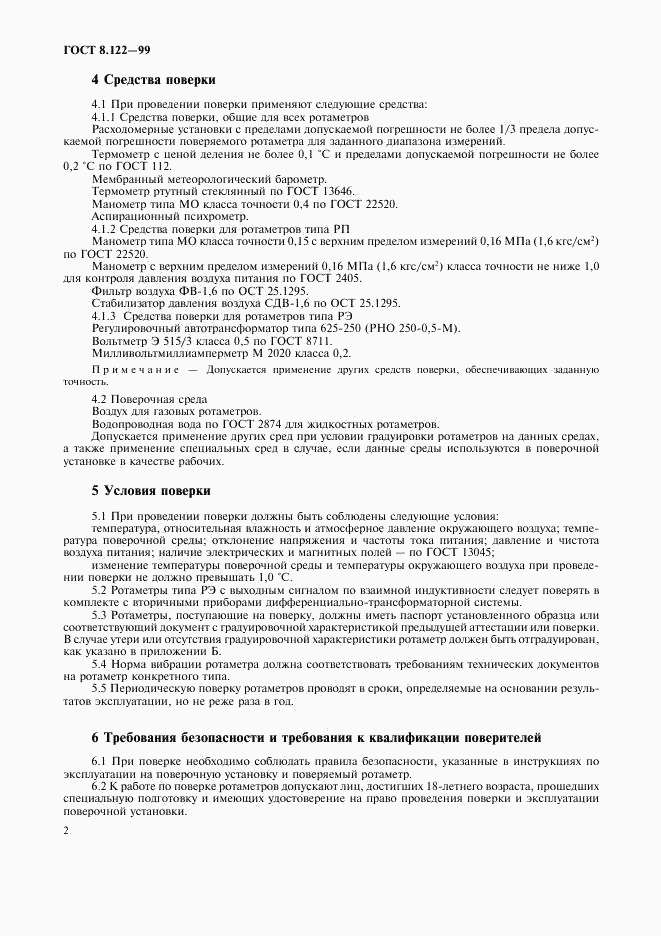 ГОСТ 8.122—99

4 Средства поверки

4.1 При проведении поверки применяют следующие средства:

4.1.1 Средства поверки, общие для всех ротаметров

Расходомерные установки с пределами допускаемой погрешности не более 1/3 предела допускаемой погрешности поверяемого ротаметра для заданного диапазона измерений.

Термометр с ценой деления не более 0,1 °С и пределами допускаемой погрешности не более 0,2 °С по ГОСТ 112.

Мембранный метеорологический барометр.

Термометр ртутный стеклянный по ГОСТ 13646.

Манометр типа МО класса точности 0,4 по ГОСТ 22520.

Аспирационный психрометр.

4.1.2 Средства поверки для ротаметров типа РП

Манометр типа МО класса точности 0,15 с верхним пределом измерений 0,16 МПа (1,6 кгс/см$^2$) по ГОСТ 22520.

Манометр с верхним пределом измерений 0,16 МПа (1,6 кгс/см$^2$) класса точности не ниже 1,0 для контроля давления воздуха питания по ГОСТ 2405.

Фильтр воздуха ФВ-1,6 по ОСТ 25.1295.

Стабилизатор давления воздуха СДВ-1,6 по ОСТ 25.1295.

4.1.3 Средства поверки для ротаметров типа РЭ

Регулировочный автотрансформатор типа 625-250 (РНО 250-0,5-М).

Вольтметр Э 515/3 класса 0,5 по ГОСТ 8711.

Милливольтмиллиамперметр М 2020 класса 0,2.

Примечание — Допускается применение других средств поверки, обеспечивающих заданную точность.

4.2 Поверочная среда

Воздух для газовых ротаметров.

Водопроводная вода по ГОСТ 2874 для жидкостных ротаметров.

Допускается применение других сред при условии градуировки ротаметров на данных средах, а также применение специальных сред в случае, если данные среды используются в поверочной установке в качестве рабочих.

5 Условия поверки

5.1 При проведении поверки должны быть соблюдены следующие условия:

температура, относительная влажность и атмосферное давление окружающего воздуха; температура поверочной среды; отклонение напряжения и частоты тока питания; давление и чистота воздуха питания; наличие электрических и магнитных полей — по ГОСТ 13045;

изменение температуры поверочной среды и температуры окружающего воздуха при проведении поверки не должно превышать 1,0 °С.

5.2 Ротаметры типа РЭ с выходным сигналом по взаимной индуктивности следует поверять в комплекте с вторичными приборами дифференциально-трансформаторной системы.

5.3 Ротаметры, поступающие на поверку, должны иметь паспорт установленного образца или соответствующий документ с градуировочной характеристикой предыдущей аттестации или поверки. В случае утери или отсутствия градуировочной характеристики ротаметр должен быть отградуирован, как указано в приложении Б.

5.4 Норма вибрации ротаметра должна соответствовать требованиям технических документов на ротаметр конкретного типа.

5.5 Периодическую поверку ротаметров проводят в сроки, определяемые на основании результатов эксплуатации, но не реже раза в год.

6 Требования безопасности и требования к квалификации поверителей

6.1 При поверке необходимо соблюдать правила безопасности, указанные в инструкциях по эксплуатации на поверочную установку и поверяемый ротаметр.

6.2 К работе по поверке ротаметров допускают лиц, достигших 18-летнего возраста, прошедших специальную подготовку и имеющих удостоверение на право проведения поверки и эксплуатации поверочной установки.

2